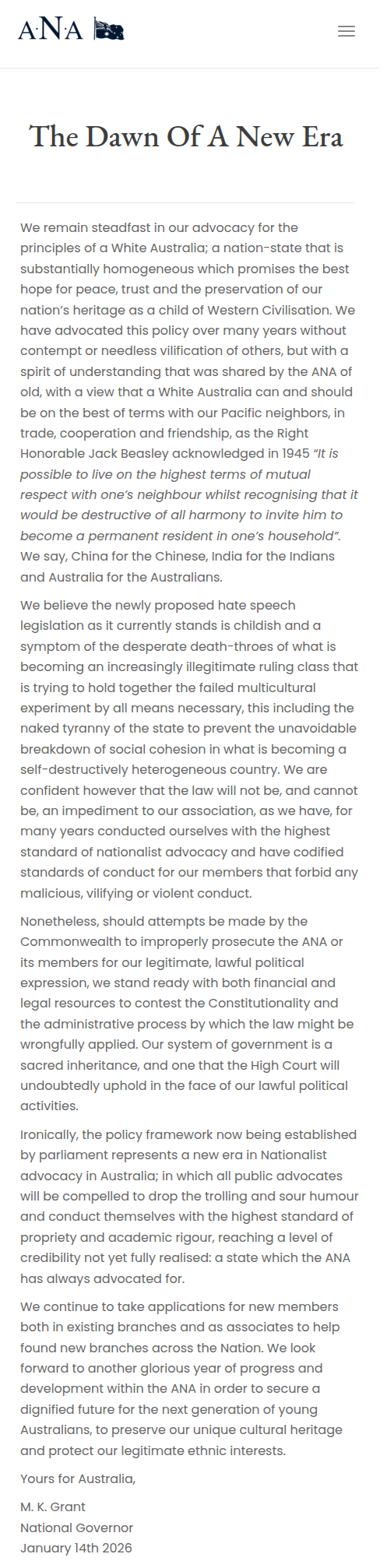 A·N·A

The Dawn Of A New Era

We remain steadfast in our advocacy for the principles of a White Australia; a nation-state that is substantially homogeneous which promises the best hope for peace, trust and the preservation of our nation's heritage as a child of Western Civilisation. We have advocated this policy over many years without contempt or needless vilification of others, but with a spirit of understanding that was shared by the ANA of old, with a view that a White Australia can and should be on the best of terms with our Pacific neighbors, in trade, cooperation and friendship, as the Right Honorable Jack Beasley acknowledged in 1945 "It is possible to live on the highest terms of mutual respect with one's neighbour whilst recognising that it would be destructive of all harmony to invite him to become a permanent resident in one's household". We say, China for the Chinese, India for the Indians and Australia for the Australians.

We believe the newly proposed hate speech legislation as it currently stands is childish and a symptom of the desperate death-throes of what is becoming an increasingly illegitimate ruling class that is trying to hold together the failed multicultural experiment by all means necessary, this including the naked tyranny of the state to prevent the unavoidable breakdown of social cohesion in what is becoming a self-destructively heterogeneous country. We are confident however that the law will not be, and cannot be, an impediment to our association, as we have, for many years conducted ourselves with the highest standard of nationalist advocacy and have codified standards of conduct for our members that forbid any malicious, vilifying or violent conduct.

Nonetheless, should attempts be made by the Commonwealth to improperly prosecute the ANA or its members for our legitimate, lawful political expression, we stand ready with both financial and legal resources to contest the Constitutionality and the administrative process by which the law might be wrongfully applied. Our system of government is a sacred inheritance, and one that the High Court will undoubtedly uphold in the face of our lawful political activities.

Ironically, the policy framework now being established by parliament represents a new era in Nationalist advocacy in Australia; in which all public advocates will be compelled to drop the trolling and sour humour and conduct themselves with the highest standard of propriety and academic rigour, reaching a level of credibility not yet fully realised: a state which the ANA has always advocated for.

We continue to take applications for new members both in existing branches and as associates to help found new branches across the Nation. We look forward to another glorious year of progress and development within the ANA in order to secure a dignified future for the next generation of young Australians, to preserve our unique cultural heritage and protect our legitimate ethnic interests.

Yours for Australia,

M. K. Grant
National Governor
January 14th 2026